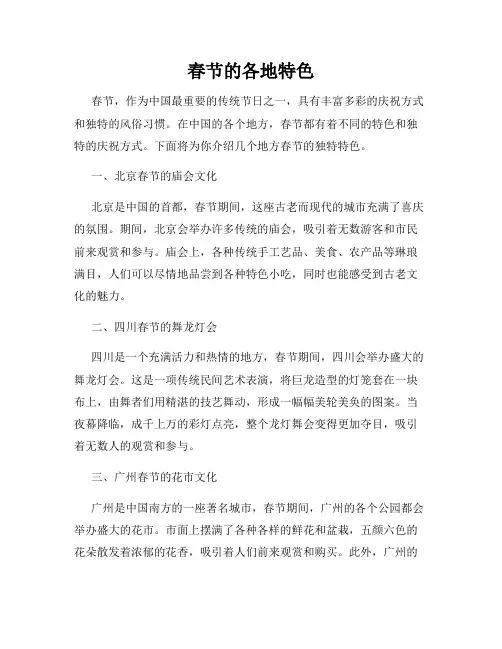 春节的各地特色

春节，作为中国最重要的传统节日之一，具有丰富多彩的庆祝方式和独特的风俗习惯。在中国的各个地方，春节都有着不同的特色和独特的庆祝方式。下面将为你介绍几个地方春节的独特特色。

一、北京春节的庙会文化

北京是中国的首都，春节期间，这座古老而现代的城市充满了喜庆的氛围。期间，北京会举办许多传统的庙会，吸引着无数游客和市民前来观赏和参与。庙会上，各种传统手工艺品、美食、农产品等琳琅满目，人们可以尽情地品尝到各种特色小吃，同时也能感受到古老文化的魅力。

二、四川春节的舞龙灯会

四川是一个充满活力和热情的地方，春节期间，四川会举办盛大的舞龙灯会。这是一项传统民间艺术表演，将巨龙造型的灯笼套在一块布上，由舞者们用精湛的技艺舞动，形成一幅幅美轮美奂的图案。当夜幕降临，成千上万的彩灯点亮，整个龙灯舞会变得更加夺目，吸引着无数人的观赏和参与。

三、广州春节的花市文化

广州是中国南方的一座著名城市，春节期间，广州的各个公园都会举办盛大的花市。市面上摆满了各种各样的鲜花和盆栽，五颜六色的花朵散发着浓郁的花香，吸引着人们前来观赏和购买。此外，广州的